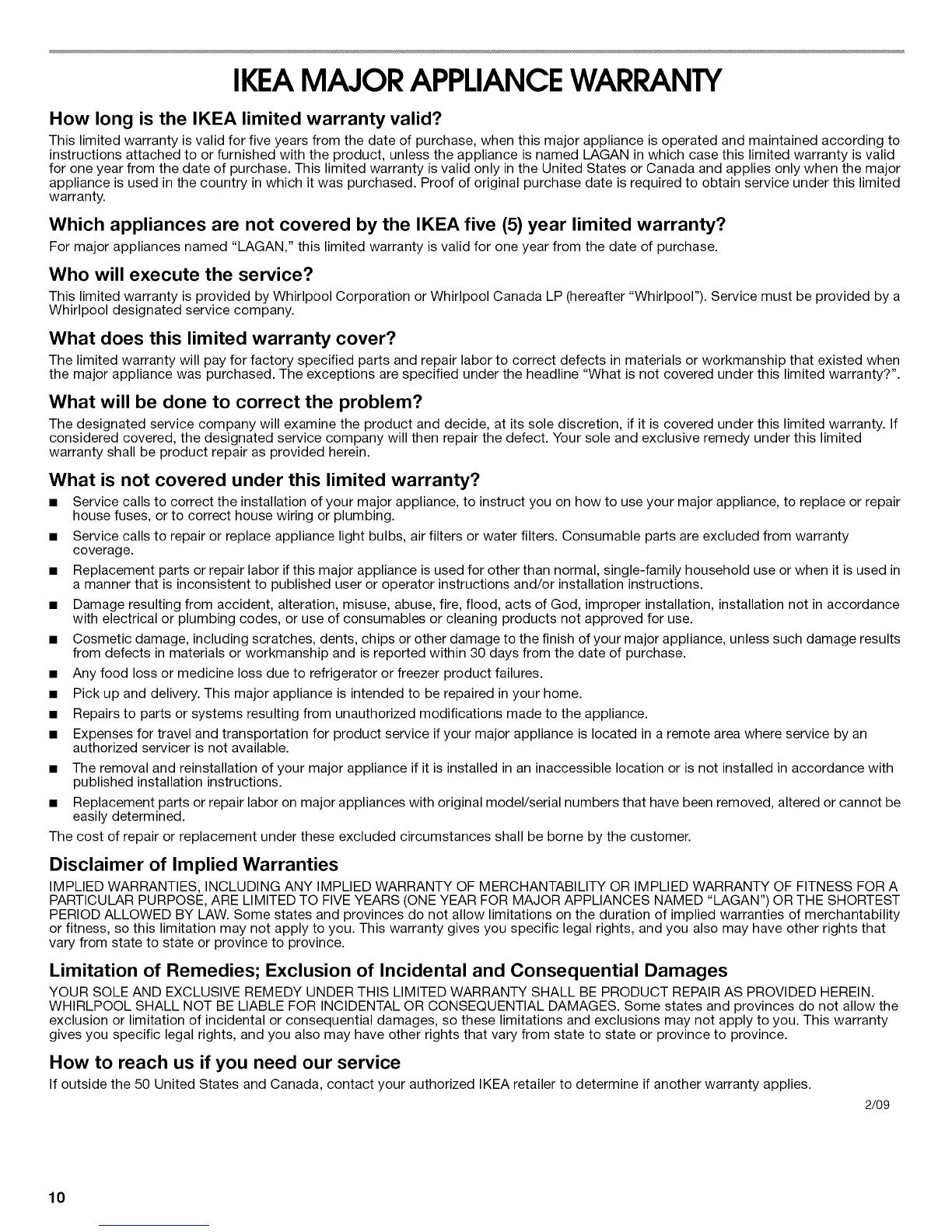 IKEA MAJOR APPLIANCE WARRANTY

How long is the IKEA limited warranty valid?

This limited warranty is valid for five years from the date of purchase, when this major appliance is operated and maintained according to instructions attached to or furnished with the product, unless the appliance is named LAGAN in which case this limited warranty is valid for one year from the date of purchase. This limited warranty is valid only in the United States or Canada and applies only when the major appliance is used in the country in which it was purchased. Proof of original purchase date is required to obtain service under this limited warranty.

Which appliances are not covered by the IKEA five (5) year limited warranty?

For major appliances named "LAGAN," this limited warranty is valid for one year from the date of purchase.

Who will execute the service?

This limited warranty is provided by Whirlpool Corporation or Whirlpool Canada LP (hereafter "Whirlpool"). Service must be provided by a Whirlpool designated service company.

What does this limited warranty cover?

The limited warranty will pay for factory specified parts and repair labor to correct defects in materials or workmanship that existed when the major appliance was purchased. The exceptions are specified under the headline "What is not covered under this limited warranty?".

What will be done to correct the problem?

The designated service company will examine the product and decide, at its sole discretion, if it is covered under this limited warranty. If considered covered, the designated service company will then repair the defect. Your sole and exclusive remedy under this limited warranty shall be product repair as provided herein.

What is not covered under this limited warranty?

■ Service calls to correct the installation of your major appliance, to instruct you on how to use your major appliance, to replace or repair house fuses, or to correct house wiring or plumbing.
■ Service calls to repair or replace appliance light bulbs, air filters or water filters. Consumable parts are excluded from warranty coverage.
■ Replacement parts or repair labor if this major appliance is used for other than normal, single-family household use or when it is used in a manner that is inconsistent to published user or operator instructions and/or installation instructions.
■ Damage resulting from accident, alteration, misuse, abuse, fire, flood, acts of God, improper installation, installation not in accordance with electrical or plumbing codes, or use of consumables or cleaning products not approved for use.
■ Cosmetic damage, including scratches, dents, chips or other damage to the finish of your major appliance, unless such damage results from defects in materials or workmanship and is reported within 30 days from the date of purchase.
■ Any food loss or medicine loss due to refrigerator or freezer product failures.
■ Pick up and delivery. This major appliance is intended to be repaired in your home.
■ Repairs to parts or systems resulting from unauthorized modifications made to the appliance.
■ Expenses for travel and transportation for product service if your major appliance is located in a remote area where service by an authorized servicer is not available.
■ The removal and reinstallation of your major appliance if it is installed in an inaccessible location or is not installed in accordance with published installation instructions.
■ Replacement parts or repair labor on major appliances with original model/serial numbers that have been removed, altered or cannot be easily determined.

The cost of repair or replacement under these excluded circumstances shall be borne by the customer.

Disclaimer of Implied Warranties

IMPLIED WARRANTIES, INCLUDING ANY IMPLIED WARRANTY OF MERCHANTABILITY OR IMPLIED WARRANTY OF FITNESS FOR A PARTICULAR PURPOSE, ARE LIMITED TO FIVE YEARS (ONE YEAR FOR MAJOR APPLIANCES NAMED "LAGAN") OR THE SHORTEST PERIOD ALLOWED BY LAW. Some states and provinces do not allow limitations on the duration of implied warranties of merchantability or fitness, so this limitation may not apply to you. This warranty gives you specific legal rights, and you also may have other rights that vary from state to state or province to province.

Limitation of Remedies; Exclusion of Incidental and Consequential Damages

YOUR SOLE AND EXCLUSIVE REMEDY UNDER THIS LIMITED WARRANTY SHALL BE PRODUCT REPAIR AS PROVIDED HEREIN. WHIRLPOOL SHALL NOT BE LIABLE FOR INCIDENTAL OR CONSEQUENTIAL DAMAGES. Some states and provinces do not allow the exclusion or limitation of incidental or consequential damages, so these limitations and exclusions may not apply to you. This warranty gives you specific legal rights, and you also may have other rights that vary from state to state or province to province.

How to reach us if you need our service

If outside the 50 United States and Canada, contact your authorized IKEA retailer to determine if another warranty applies.

2/09

10